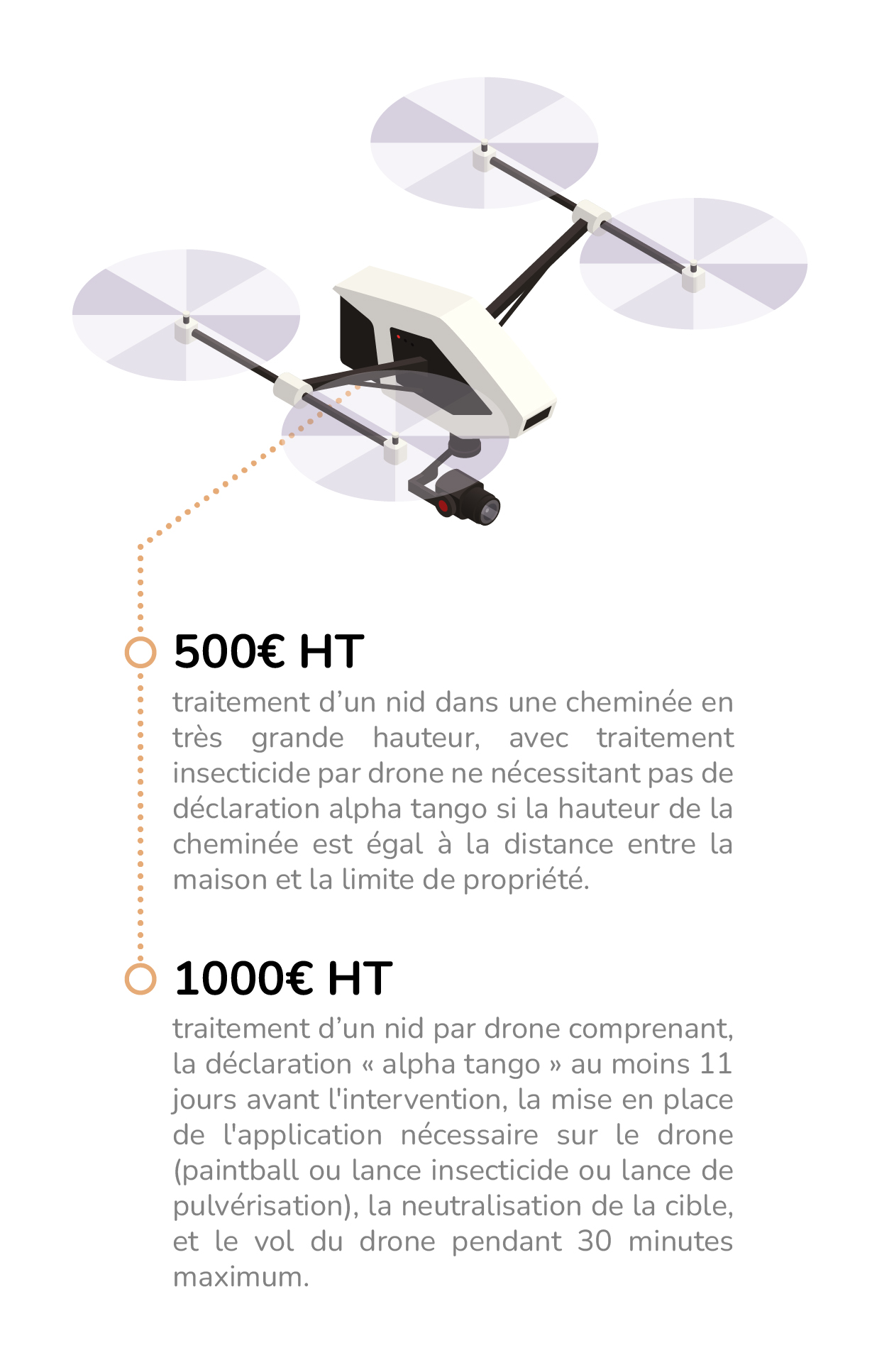 500€ HT

traitement d’un nid dans une cheminée en très grande hauteur, avec traitement insecticide par drone ne nécessitant pas de déclaration alpha tango si la hauteur de la cheminée est égal à la distance entre la maison et la limite de propriété.

1000€ HT

traitement d’un nid par drone comprenant, la déclaration « alpha tango » au moins 11 jours avant l'intervention, la mise en place de l'application nécessaire sur le drone (paintball ou lance insecticide ou lance de pulvérisation), la neutralisation de la cible, et le vol du drone pendant 30 minutes maximum.